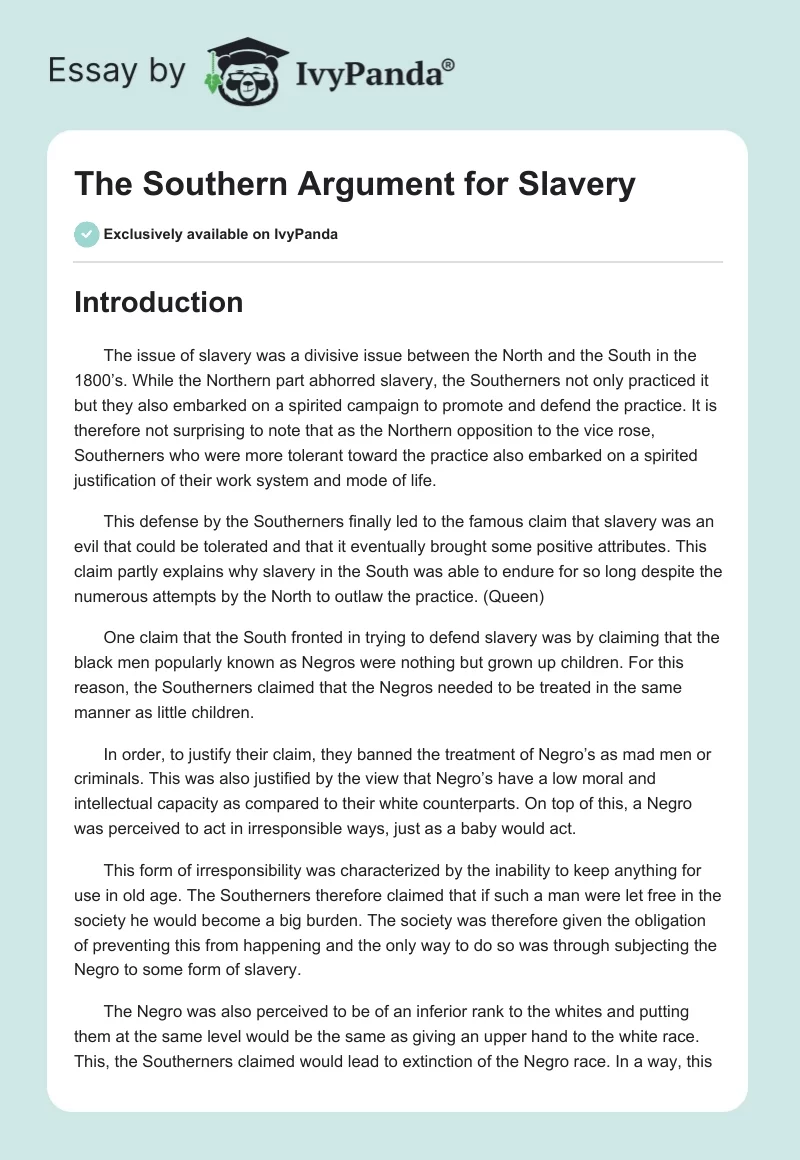 Essay by IvyPanda®

The Southern Argument for Slavery

Exclusively available on IvyPanda

Introduction

The issue of slavery was a divisive issue between the North and the South in the 1800's. While the Northern part abhorred slavery, the Southerners not only practiced it but they also embarked on a spirited campaign to promote and defend the practice. It is therefore not surprising to note that as the Northern opposition to the vice rose, Southerners who were more tolerant toward the practice also embarked on a spirited justification of their work system and mode of life.

This defense by the Southerners finally led to the famous claim that slavery was an evil that could be tolerated and that it eventually brought some positive attributes. This claim partly explains why slavery in the South was able to endure for so long despite the numerous attempts by the North to outlaw the practice. (Queen)

One claim that the South fronted in trying to defend slavery was by claiming that the black men popularly known as Negros were nothing but grown up children. For this reason, the Southerners claimed that the Negros needed to be treated in the same manner as little children.

In order, to justify their claim, they banned the treatment of Negro's as mad men or criminals. This was also justified by the view that Negro's have a low moral and intellectual capacity as compared to their white counterparts. On top of this, a Negro was perceived to act in irresponsible ways, just as a baby would act.

This form of irresponsibility was characterized by the inability to keep anything for use in old age. The Southerners therefore claimed that if such a man were let free in the society he would become a big burden. The society was therefore given the obligation of preventing this from happening and the only way to do so was through subjecting the Negro to some form of slavery.

The Negro was also perceived to be of an inferior rank to the whites and putting them at the same level would be the same as giving an upper hand to the white race. This, the Southerners claimed would lead to extinction of the Negro race. In a way, this